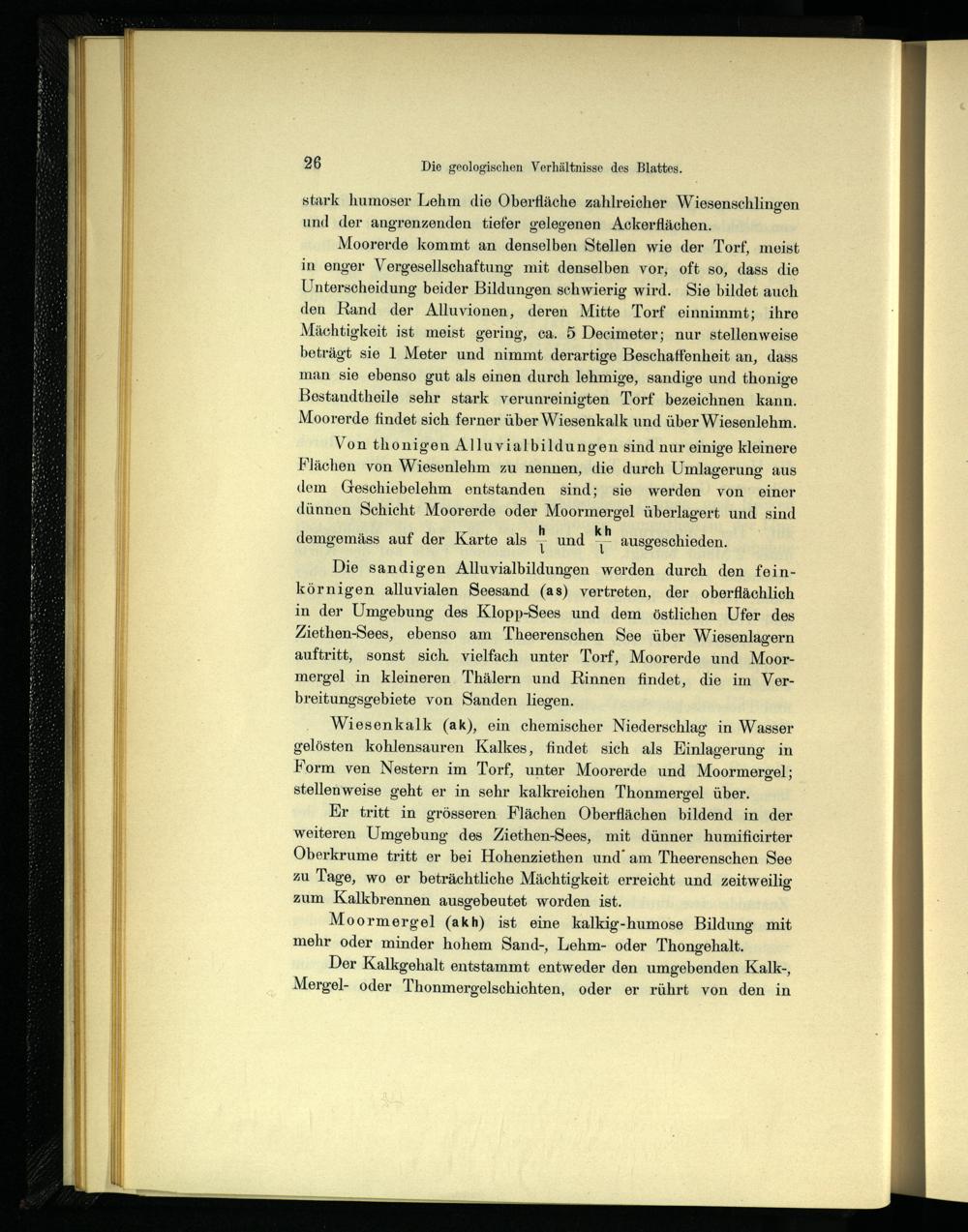 26 Die geologischen Verhältnisse des Blattes.

stark humoser Lehm die Oberfläche zahlreicher Wiesenschlingen und der angrenzenden tiefer gelegenen Ackerflächen.

Moorerde kommt an denselben Stellen wie der Torf, meist in enger Vergesellschaftung mit denselben vor, oft so, dass die Unterscheidung beider Bildungen schwierig wird. Sie bildet auch den Rand der Alluvionen, deren Mitte Torf einnimmt; ihre Mächtigkeit ist meist gering, ca. 5 Decimeter; nur stellenweise beträgt sie 1 Meter und nimmt derartige Beschaffenheit an, dass man sie ebenso gut als einen durch lehmige, sandige und thonige Bestandtheile sehr stark verunreinigten Torf bezeichnen kann. Moorerde findet sich ferner über Wiesenkalk und über Wiesenlehm.

Von thonigen Alluvialbildungen sind nur einige kleinere Flächen von Wiesenlehm zu nennen, die durch Umlagerung aus dem Geschiebelehm entstanden sind; sie werden von einer dünnen Schicht Moorerde oder Moormergel überlagert und sind demgemäss auf der Karte als $\frac{h}{l}$ und $\frac{kh}{l}$ ausgeschieden.

Die sandigen Alluvialbildungen werden durch den feinkörnigen alluvialen Seesand (as) vertreten, der oberflächlich in der Umgebung des Klopp-Sees und dem östlichen Ufer des Ziethen-Sees, ebenso am Theerenschen See über Wiesenlagern auftritt, sonst sich vielfach unter Torf, Moorerde und Moormergel in kleineren Thälern und Rinnen findet, die im Verbreitungsgebiete von Sanden liegen.

Wiesenkalk (ak), ein chemischer Niederschlag in Wasser gelösten kohlensauren Kalkes, findet sich als Einlagerung in Form ven Nestern im Torf, unter Moorerde und Moormergel; stellenweise geht er in sehr kalkreichen Thonmergel über.

Er tritt in grösseren Flächen Oberflächen bildend in der weiteren Umgebung des Ziethen-Sees, mit dünner humificirter Oberkrume tritt er bei Hohenziethen und am Theerenschen See zu Tage, wo er beträchtliche Mächtigkeit erreicht und zeitweilig zum Kalkbrennen ausgebeutet worden ist.

Moormergel (akh) ist eine kalkig-humose Bildung mit mehr oder minder hohem Sand-, Lehm- oder Thongehalt.

Der Kalkgehalt entstammt entweder den umgebenden Kalk-, Mergel- oder Thonmergelschichten, oder er rührt von den in